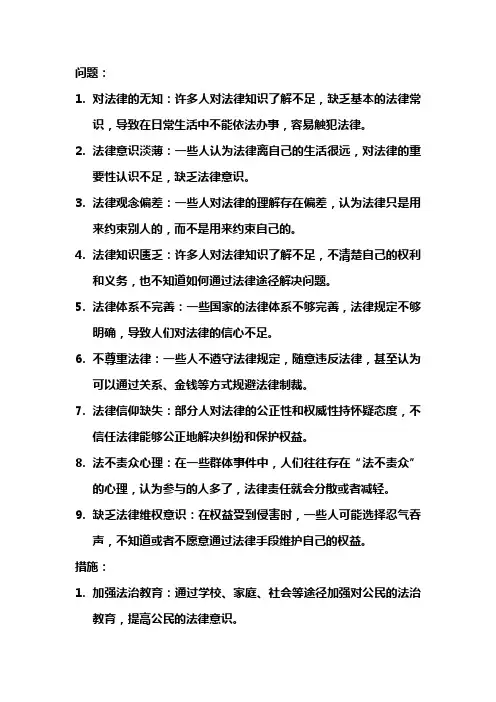 问题：

1. 对法律的无知：许多人对法律知识了解不足，缺乏基本的法律常识，导致在日常生活中不能依法办事，容易触犯法律。

2. 法律意识淡薄：一些人认为法律离自己的生活很远，对法律的重要性认识不足，缺乏法律意识。

3. 法律观念偏差：一些人对法律的理解存在偏差，认为法律只是用来约束别人的，而不是用来约束自己的。

4. 法律知识匮乏：许多人对法律知识了解不足，不清楚自己的权利和义务，也不知道如何通过法律途径解决问题。

5. 法律体系不完善：一些国家的法律体系不够完善，法律规定不够明确，导致人们对法律的信心不足。

6. 不尊重法律：一些人不遵守法律规定，随意违反法律，甚至认为可以通过关系、金钱等方式规避法律制裁。

7. 法律信仰缺失：部分人对法律的公正性和权威性持怀疑态度，不信任法律能够公正地解决纠纷和保护权益。

8. 法不责众心理：在一些群体事件中，人们往往存在“法不责众”的心理，认为参与的人多了，法律责任就会分散或者减轻。

9. 缺乏法律维权意识：在权益受到侵害时，一些人可能选择忍气吞声，不知道或者不愿意通过法律手段维护自己的权益。

措施：

1. 加强法治教育：通过学校、家庭、社会等途径加强对公民的法治教育，提高公民的法律意识。